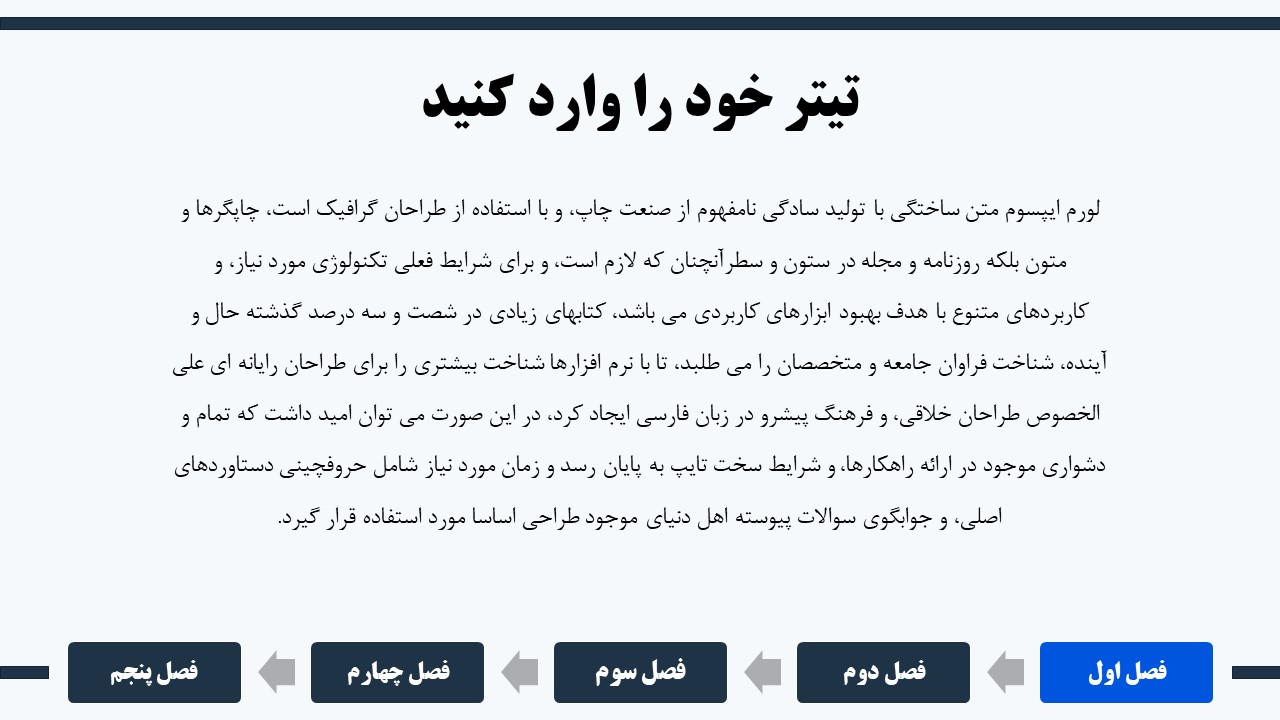 تیتر خود را وارد کنید

لورم ایپسوم متن ساختگی با تولید سادگی نامفهوم از صنعت چاپ، و با استفاده از طراحان گرافیک است، چاپگرها و متون بلکه روزنامه و مجله در ستون و سطرآنچنان که لازم است، و برای شرایط فعلی تکنولوژی مورد نیاز، و کاربردهای متنوع با هدف بهبود ابزارهای کاربردی می باشد، کتابهای زیادی در شصت و سه درصد گذشته حال و آینده، شناخت فراوان جامعه و متخصصان را می طلبد، تا با نرم افزارها شناخت بیشتری را برای طراحان رایانه ای علی الخصوص طراحان خلاقی، و فرهنگ پیشرو در زبان فارسی ایجاد کرد، در این صورت می توان امید داشت که تمام و دشواری موجود در ارائه راهکارها، و شرایط سخت تایپ به پایان رسد و زمان مورد نیاز شامل حروفچینی دستاوردهای اصلی، و جوابگوی سوالات پیوسته اهل دنیای موجود طراحی اساسا مورد استفاده قرار گیرد.

فصل اول
فصل دوم
فصل سوم
فصل چهارم
فصل پنجم